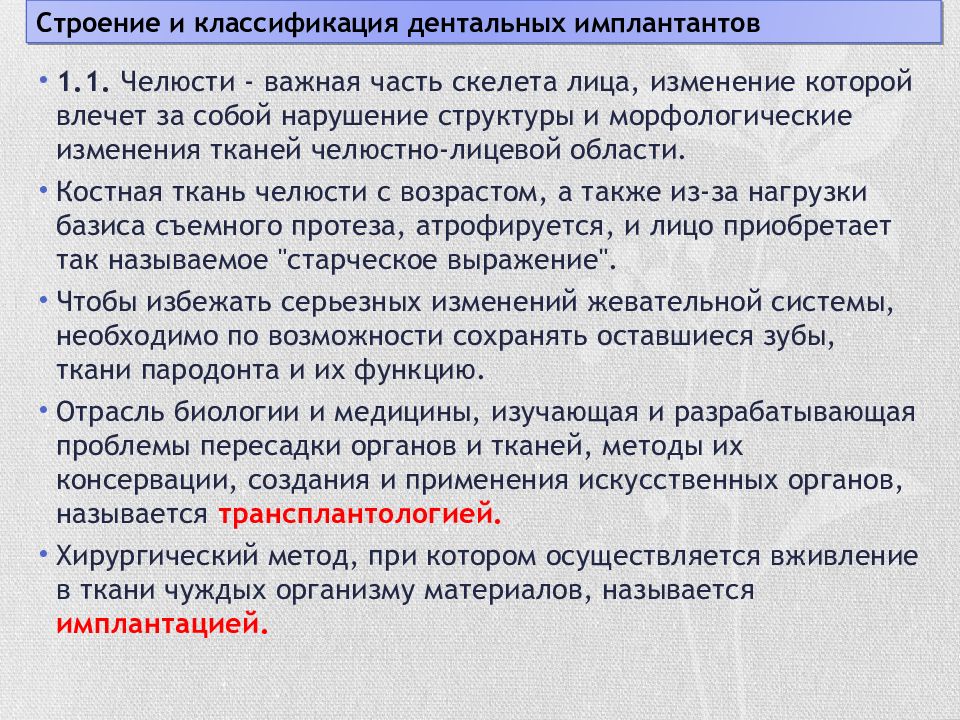 Строение и классификация дентальных имплантантов

• 1.1. Челюсти - важная часть скелета лица, изменение которой влечет за собой нарушение структуры и морфологические изменения тканей челюстно-лицевой области.

• Костная ткань челюсти с возрастом, а также из-за нагрузки базиса съемного протеза, атрофируется, и лицо приобретает так называемое "старческое выражение".

• Чтобы избежать серьезных изменений жевательной системы, необходимо по возможности сохранять оставшиеся зубы, ткани пародонта и их функцию.

• Отрасль биологии и медицины, изучающая и разрабатывающая проблемы пересадки органов и тканей, методы их консервации, создания и применения искусственных органов, называется трансплантологией.

• Хирургический метод, при котором осуществляется вживление в ткани чуждых организму материалов, называется имплантацией.